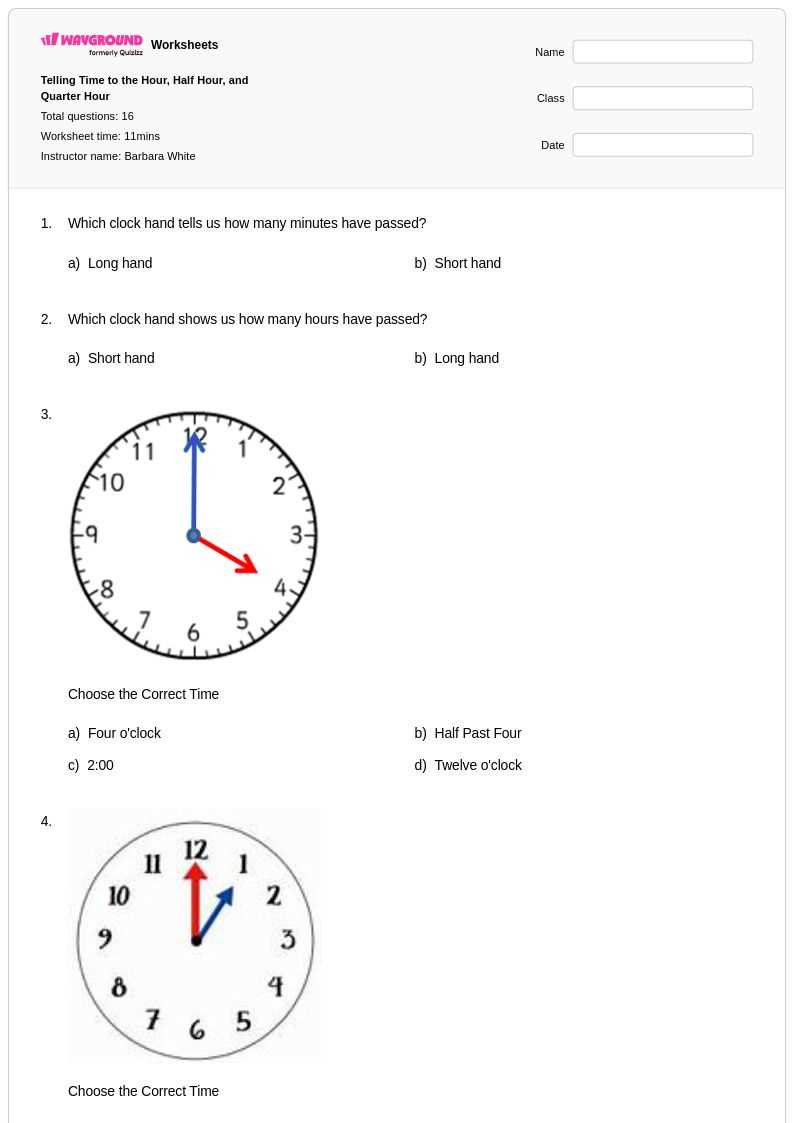 WAYGROUND formerly Quizizz Worksheets

Telling Time to the Hour, Half Hour, and Quarter Hour

Total questions: 16

Worksheet time: 11mins

Instructor name: Barbara White

Name

Class

Date

1. Which clock hand tells us how many minutes have passed?

a) Long hand
b) Short hand

2. Which clock hand shows us how many hours have passed?

a) Short hand
b) Long hand

3.

12
1
2
3
4
5
6
7
8
9
10
11

Choose the Correct Time

a) Four o'clock
b) Half Past Four
c) 2:00
d) Twelve o'clock

4.

12
1
2
3
4
5
6
7
8
9
10
11

Choose the Correct Time